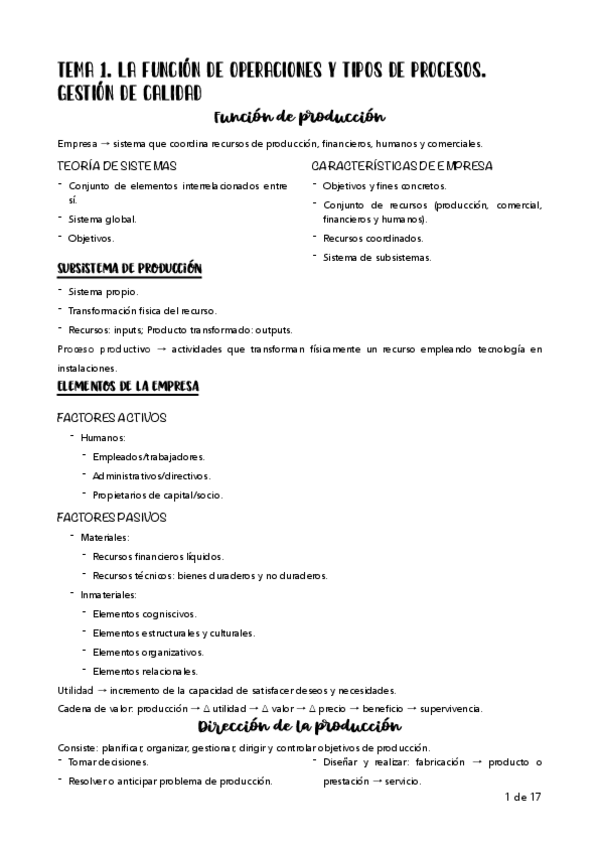 TEMA 1. LA FUNCIÓN DE OPERACIONES Y TIPOS DE PROCESOS. GESTIÓN DE CALIDAD

Función de producción

Empresa → sistema que coordina recursos de producción, financieros, humanos y comerciales.

TEORÍA DE SISTEMAS

- Conjunto de elementos interrelacionados entre sí.
- Sistema global.
- Objetivos.

CARACTERÍSTICAS DE EMPRESA

- Objetivos y fines concretos.
- Conjunto de recursos (producción, comercial, financieros y humanos).
- Recursos coordinados.
- Sistema de subsistemas.

SUBSISTEMA DE PRODUCCIÓN

- Sistema propio.
- Transformación física del recurso.
- Recursos: inputs; Producto transformado: outputs.

Proceso productivo → actividades que transforman físicamente un recurso empleando tecnología en instalaciones.

ELEMENTOS DE LA EMPRESA

FACTORES ACTIVOS

- Humanos:
  - Empleados/trabajadores.
  - Administrativos/directivos.
  - Propietarios de capital/socio.

FACTORES PASIVOS

- Materiales:
  - Recursos financieros líquidos.
  - Recursos técnicos: bienes duraderos y no duraderos.
- Inmateriales:
  - Elementos cogniscivos.
  - Elementos estructurales y culturales.
  - Elementos organizativos.
  - Elementos relacionales.

Utilidad → incremento de la capacidad de satisfacer deseos y necesidades.

Cadena de valor: producción → $\Delta$ utilidad → $\Delta$ valor → $\Delta$ precio → beneficio → supervivencia.

Dirección de la producción

Consiste: planificar, organizar, gestionar, dirigir y controlar objetivos de producción.

- Tomar decisiones.
- Resolver o anticipar problema de producción.

- Diseñar y realizar: fabricación → producto o prestación → servicio.

1 de 17